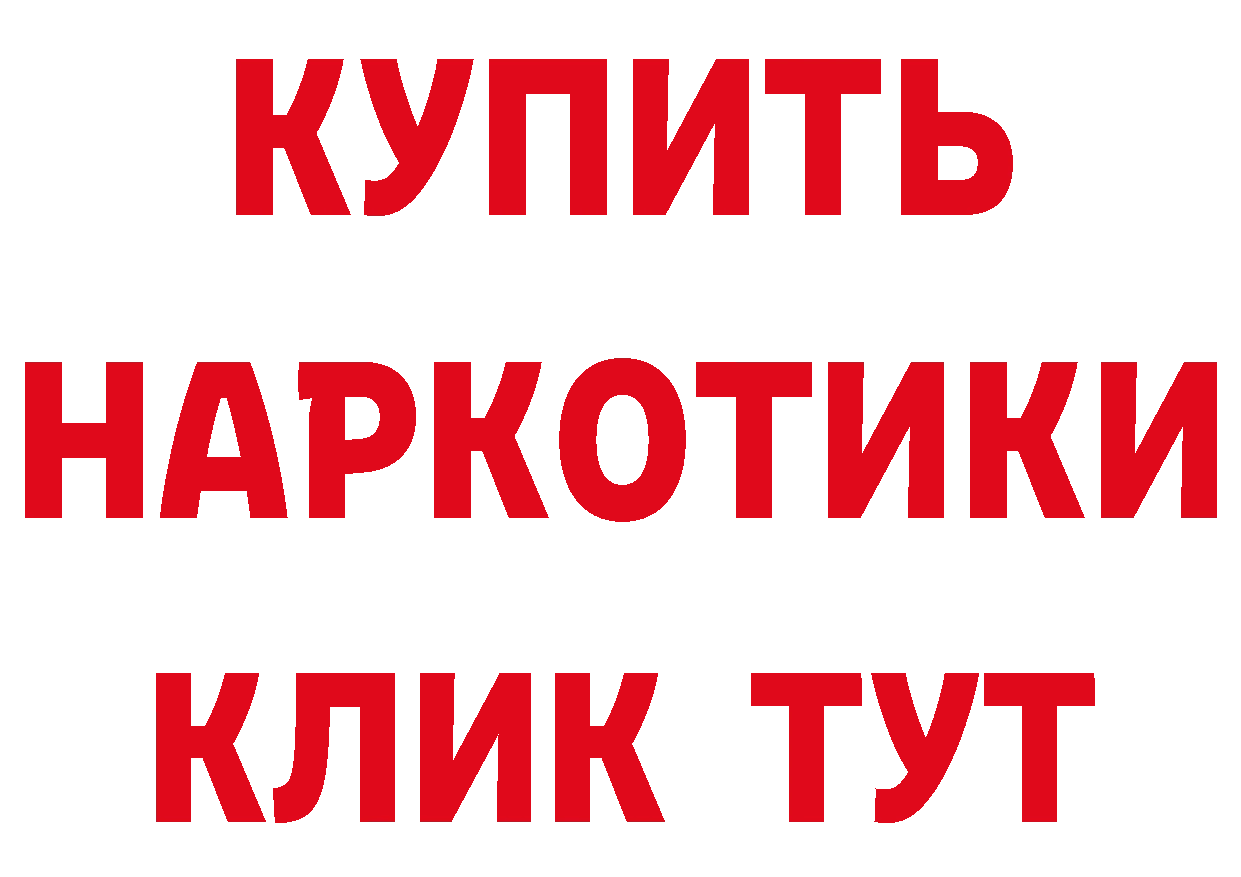 КУПИТЬ НАРКОТИКИ КЛИК ТУТ